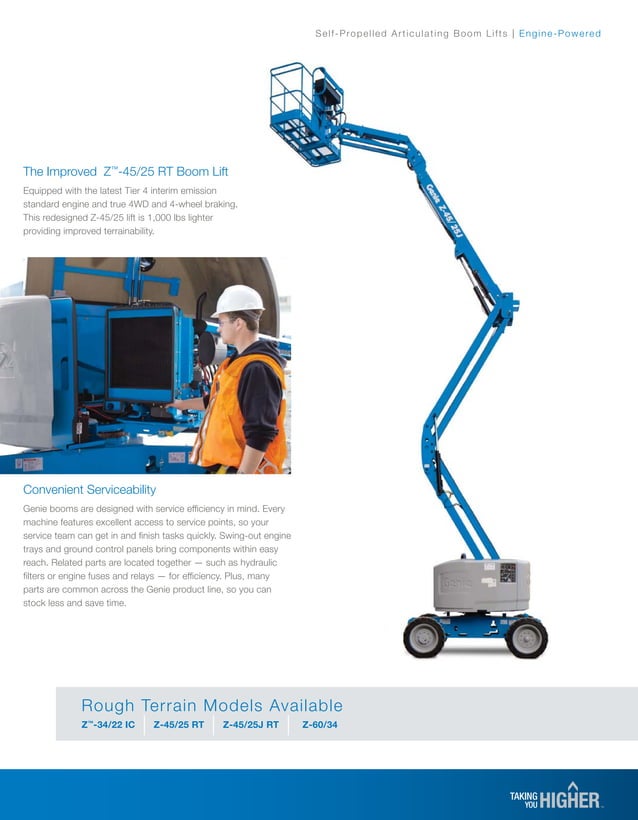 Self-Propelled Articulating Boom Lifts | Engine-Powered

The Improved Z™-45/25 RT Boom Lift

Equipped with the latest Tier 4 interim emission standard engine and true 4WD and 4-wheel braking. This redesigned Z-45/25 lift is 1,000 lbs lighter providing improved terrainability.

Genie Z-45/25J

Convenient Serviceability

Genie booms are designed with service efficiency in mind. Every machine features excellent access to service points, so your service team can get in and finish tasks quickly. Swing-out engine trays and ground control panels bring components within easy reach. Related parts are located together — such as hydraulic filters or engine fuses and relays — for efficiency. Plus, many parts are common across the Genie product line, so you can stock less and save time.

Genie

Rough Terrain Models Available

Z™-34/22 IC | Z-45/25 RT | Z-45/25J RT | Z-60/34

TAKING YOU HIGHER